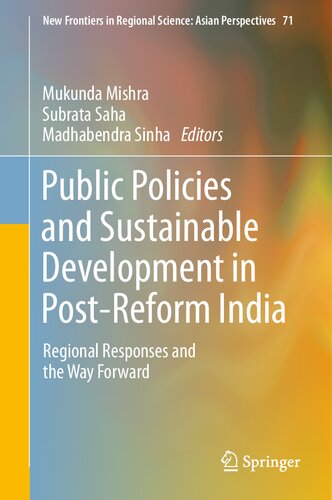 New Frontiers in Regional Science: Asian Perspectives 71

Mukunda Mishra
Subrata Saha
Madhabendra Sinha Editors

Public Policies and Sustainable Development in Post-Reform India

Regional Responses and the Way Forward

Springer